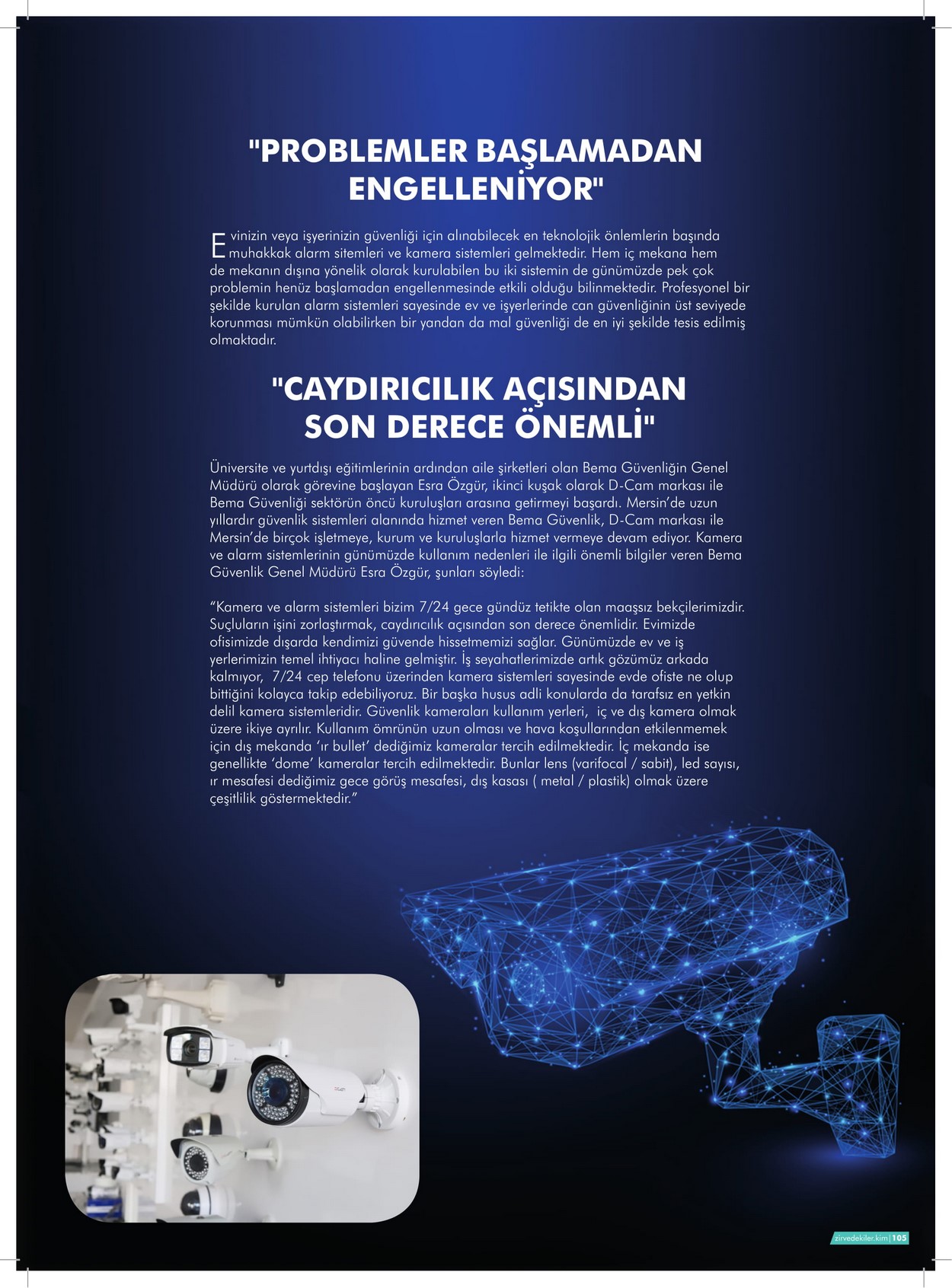 "PROBLEMLER BAŞLAMADAN ENGELLENİYOR"

Evinizin veya işyerinizin güvenliği için alınabilecek en teknolojik önlemlerin başında muhakkak alarm sitemleri ve kamera sistemleri gelmektedir. Hem iç mekana hem de mekanın dışına yönelik olarak kurulabilen bu iki sistemin de günümüzde pek çok problemin henüz başlamadan engellenmesinde etkili olduğu bilinmektedir. Profesyonel bir şekilde kurulan alarm sistemleri sayesinde ev ve işyerlerinde can güvenliğinin üst seviyede korunması mümkün olabilirken bir yandan da mal güvenliği de en iyi şekilde tesis edilmiş olmaktadır.

"CAYDIRICILIK AÇISINDAN SON DERECE ÖNEMLİ"

Üniversite ve yurtdışı eğitimlerinin ardından aile şirketleri olan Bema Güvenliğin Genel Müdürü olarak görevine başlayan Esra Özgür, ikinci kuşak olarak D-Cam markası ile Bema Güvenliği sektörün öncü kuruluşları arasına getirmeyi başardı. Mersin'de uzun yıllardır güvenlik sistemleri alanında hizmet veren Bema Güvenlik, D-Cam markası ile Mersin'de birçok işletmeye, kurum ve kuruluşlarla hizmet vermeye devam ediyor. Kamera ve alarm sistemlerinin günümüzde kullanım nedenleri ile ilgili önemli bilgiler veren Bema Güvenlik Genel Müdürü Esra Özgür, şunları söyledi:

"Kamera ve alarm sistemleri bizim 7/24 gece gündüz tetikte olan maaşsız bekçilerimizdir. Suçluların işini zorlaştırmak, caydırıcılık açısından son derece önemlidir. Evimizde ofisimizde dışarda kendimizi güvende hissetmemizi sağlar. Günümüzde ev ve iş yerlerimizin temel ihtiyacı haline gelmiştir. İş seyahatlerimizde artık gözümüz arkada kalmıyor, 7/24 cep telefonu üzerinden kamera sistemleri sayesinde evde ofiste ne olup bittiğini kolayca takip edebiliyoruz. Bir başka husus adli konularda da tarafsız en yetkin delil kamera sistemleridir. Güvenlik kameraları kullanım yerleri, iç ve dış kamera olmak üzere ikiye ayrılır. Kullanım ömrünün uzun olması ve hava koşullarından etkilenmemek için dış mekanda 'ır bullet' dediğimiz kameralar tercih edilmektedir. İç mekanda ise genellikte 'dome' kameralar tercih edilmektedir. Bunlar lens (varifocal / sabit), led sayısı, ır mesafesi dediğimiz gece görüş mesafesi, dış kasası ( metal / plastik) olmak üzere çeşitlilik göstermektedir."

zirvedekiler.kim | 105